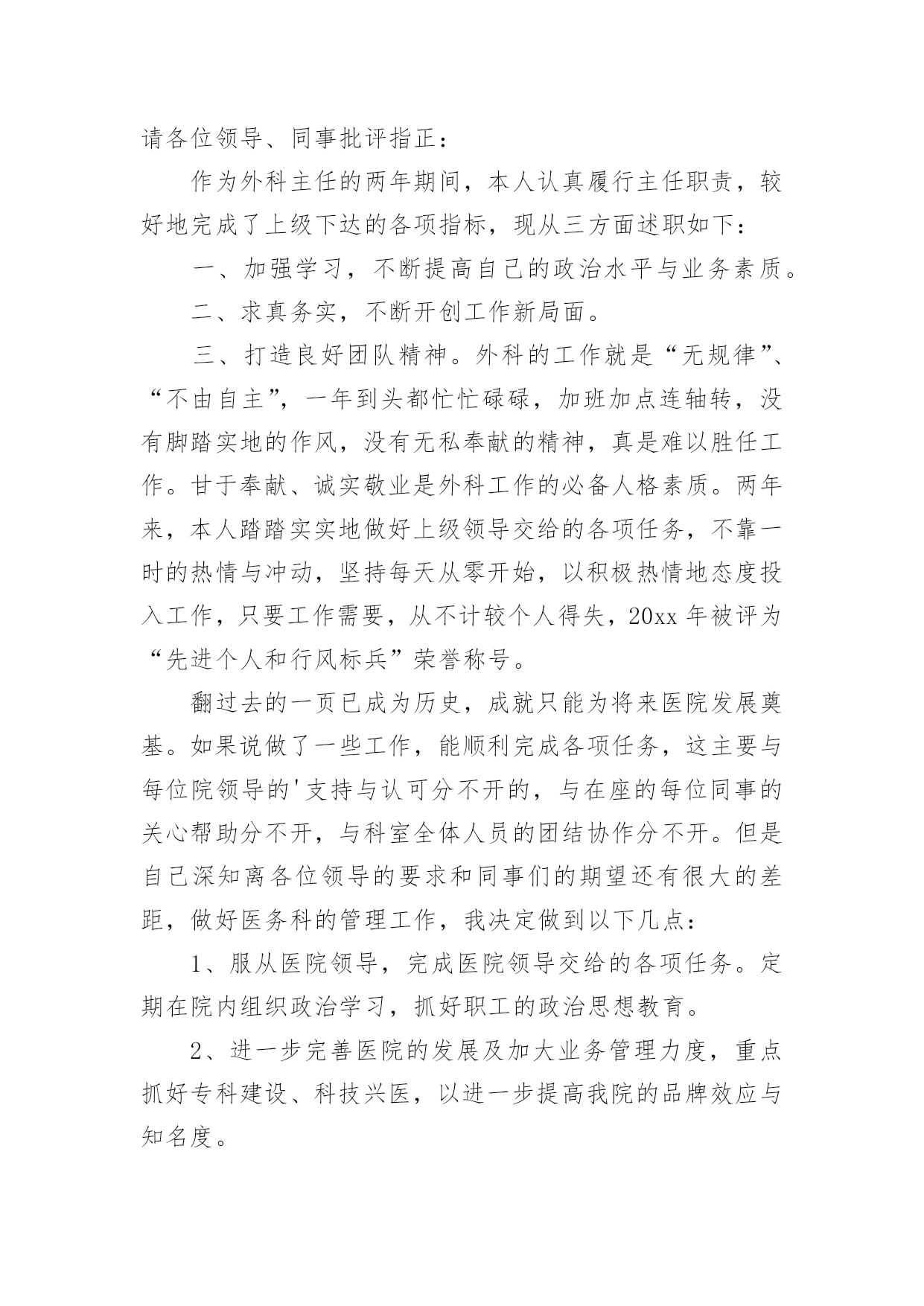 请各位领导、同事批评指正：

作为外科主任的两年期间，本人认真履行主任职责，较好地完成了上级下达的各项指标，现从三方面述职如下：

一、加强学习，不断提高自己的政治水平与业务素质。

二、求真务实，不断开创工作新局面。

三、打造良好团队精神。外科的工作就是“无规律”、“不由自主”，一年到头都忙忙碌碌，加班加点连轴转，没有脚踏实地的作风，没有无私奉献的精神，真是难以胜任工作。甘于奉献、诚实敬业是外科工作的必备人格素质。两年来，本人踏踏实实地做好上级领导交给的各项任务，不靠一时的热情与冲动，坚持每天从零开始，以积极热情地态度投入工作，只要工作需要，从不计较个人得失，20xx 年被评为“先进个人和行风标兵”荣誉称号。

翻过去的一页已成为历史，成就只能为将来医院发展奠基。如果说做了一些工作，能顺利完成各项任务，这主要与每位院领导的'支持与认可分不开的，与在座的每位同事的关心帮助分不开，与科室全体人员的团结协作分不开。但是自己深知离各位领导的要求和同事们的期望还有很大的差距，做好医务科的管理工作，我决定做到以下几点：

1、服从医院领导，完成医院领导交给的各项任务。定期在院内组织政治学习，抓好职工的政治思想教育。

2、进一步完善医院的发展及加大业务管理力度，重点抓好专科建设、科技兴医，以进一步提高我院的品牌效应与知名度。